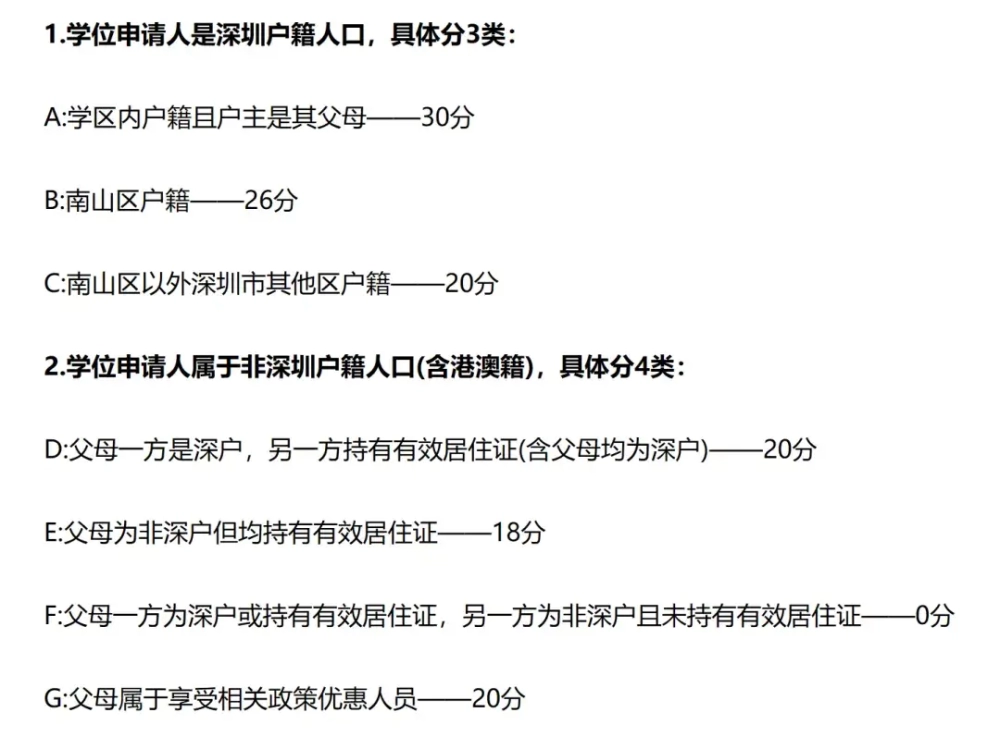 1.学位申请人是深圳户籍人口，具体分3类：

A:学区内户籍且户主是其父母——30分

B:南山区户籍——26分

C:南山区以外深圳市其他区户籍——20分

2.学位申请人属于非深圳户籍人口(含港澳籍)，具体分4类：

D:父母一方是深户，另一方持有有效居住证(含父母均为深户)——20分

E:父母为非深户但均持有有效居住证——18分

F:父母一方为深户或持有有效居住证，另一方为非深户且未持有有效居住证——0分

G:父母属于享受相关政策优惠人员——20分